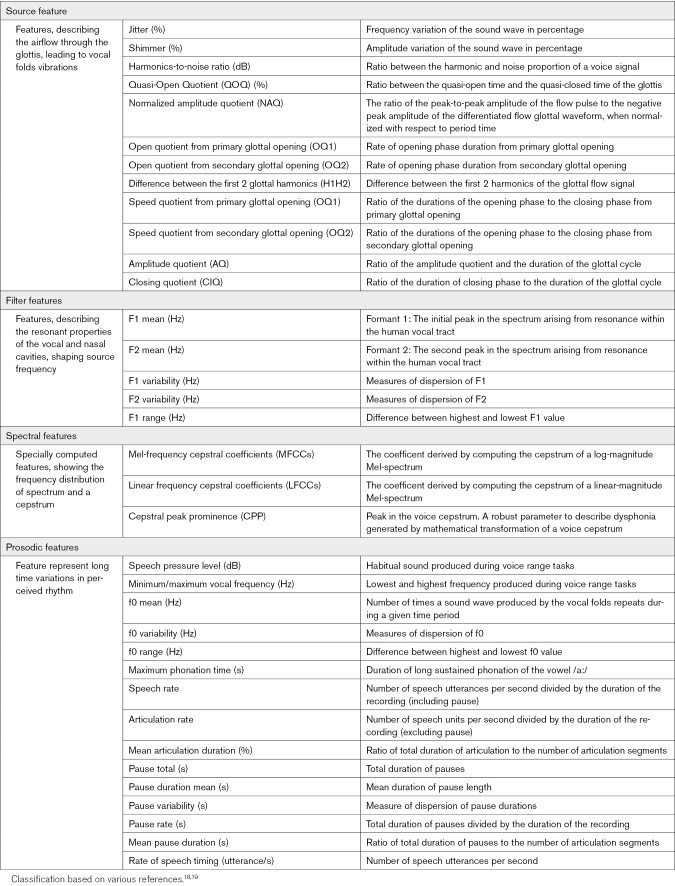 | Source feature | | |
|---|---|---|
| Features, describing the airflow through the glottis, leading to vocal folds vibrations | Jitter (%) | Frequency variation of the sound wave in percentage |
| | Shimmer (%) | Amplitude variation of the sound wave in percentage |
| | Harmonics-to-noise ratio (dB) | Ratio between the harmonic and noise proportion of a voice signal |
| | Quasi-Open Quotient (QOQ) (%) | Ratio between the quasi-open time and the quasi-closed time of the glottis |
| | Normalized amplitude quotient (NAQ) | The ratio of the peak-to-peak amplitude of the flow pulse to the negative peak amplitude of the differentiated flow glottal waveform, when normalized with respect to period time |
| | Open quotient from primary glottal opening (OQ1) | Rate of opening phase duration from primary glottal opening |
| | Open quotient from secondary glottal opening (OQ2) | Rate of opening phase duration from secondary glottal opening |
| | Difference between the first 2 glottal harmonics (H1H2) | Difference between the first 2 harmonics of the glottal flow signal |
| | Speed quotient from primary glottal opening (OQ1) | Ratio of the durations of the opening phase to the closing phase from primary glottal opening |
| | Speed quotient from secondary glottal opening (OQ2) | Ratio of the durations of the opening phase to the closing phase from secondary glottal opening |
| | Amplitude quotient (AQ) | Ratio of the amplitude quotient and the duration of the glottal cycle |
| | Closing quotient (ClQ) | Ratio of the duration of closing phase to the duration of the glottal cycle |
| Filter features | | |
| Features, describing the resonant properties of the vocal and nasal cavities, shaping source frequency | F1 mean (Hz) | Formant 1: The initial peak in the spectrum arising from resonance within the human vocal tract |
| | F2 mean (Hz) | Formant 2: The second peak in the spectrum arising from resonance within the human vocal tract |
| | F1 variability (Hz) | Measures of dispersion of F1 |
| | F2 variability (Hz) | Measures of dispersion of F2 |
| | F1 range (Hz) | Difference between highest and lowest F1 value |
| Spectral features | | |
| Specially computed features, showing the frequency distribution of spectrum and a cepstrum | Mel-frequency cepstral coefficients (MFCCs) | The coefficent derived by computing the cepstrum of a log-magnitude Mel-spectrum |
| | Linear frequency cepstral coefficients (LFCCs) | The coefficent derived by computing the cepstrum of a linear-magnitude Mel-spectrum |
| | Cepstral peak prominence (CPP) | Peak in the voice cepstrum. A robust parameter to describe dysphonia generated by mathematical transformation of a voice cepstrum |
| Prosodic features | | |
| Feature represent long time variations in perceived rhythm | Speech pressure level (dB) | Habitual sound produced during voice range tasks |
| | Minimum/maximum vocal frequency (Hz) | Lowest and highest frequency produced during voice range tasks |
| | f0 mean (Hz) | Number of times a sound wave produced by the vocal folds repeats during a given time period |
| | f0 variability (Hz) | Measures of dispersion of f0 |
| | f0 range (Hz) | Difference between highest and lowest f0 value |
| | Maximum phonation time (s) | Duration of long sustained phonation of the vowel /a:/ |
| | Speech rate | Number of speech utterances per second divided by the duration of the recording (including pause) |
| | Articulation rate | Number of speech units per second divided by the duration of the recording (excluding pause) |
| | Mean articulation duration (%) | Ratio of total duration of articulation to the number of articulation segments |
| | Pause total (s) | Total duration of pauses |
| | Pause duration mean (s) | Mean duration of pause length |
| | Pause variability (s) | Measure of dispersion of pause durations |
| | Pause rate (s) | Total duration of pauses divided by the duration of the recording |
| | Mean pause duration (s) | Ratio of total duration of pauses to the number of articulation segments |
| | Rate of speech timing (utterance/s) | Number of speech utterances per second |

Classification based on various references.$^{18,19}$